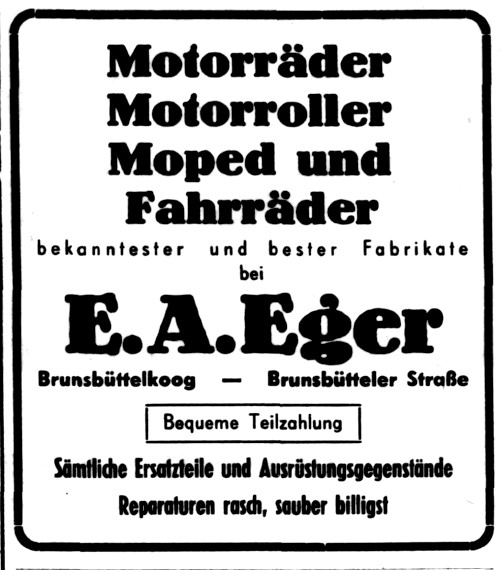 Motorräder
Motorroller
Moped und
Fahrräder

bekanntester und bester Fabrikate
bei

E.A.Eger

Brunsbüttelkoog — Brunsbütteler Straße

Bequeme Teilzahlung

Sämtliche Ersatzteile und Ausrüstungsgegenstände
Reparaturen rasch, sauber billigst